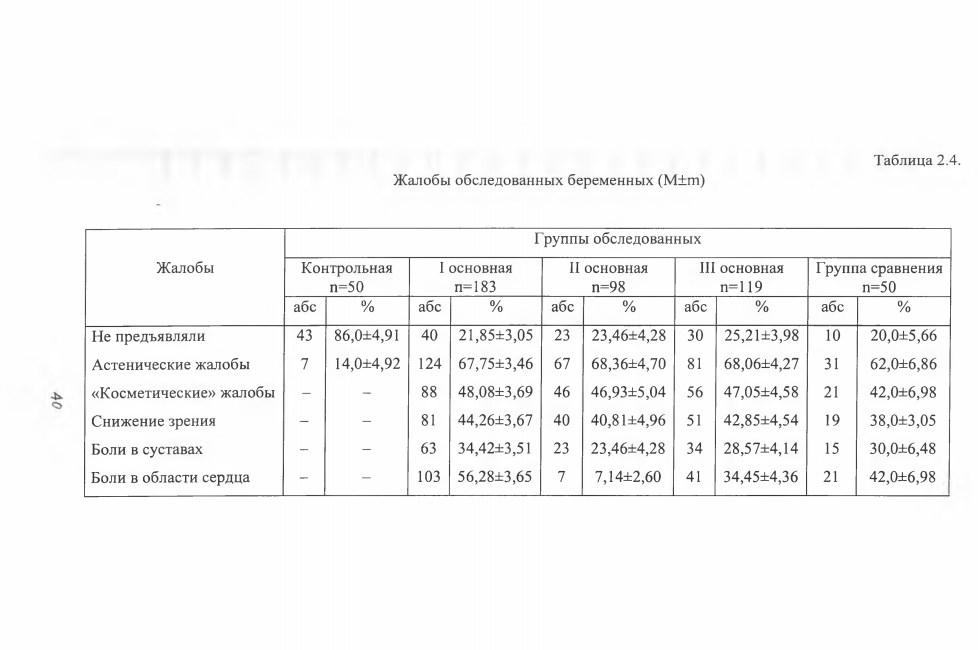 Таблица 2.4.

Жалобы обследованных беременных (M±m)

| Жалобы | Группы обследованных | | | | | | | | | |
|---|---|---|---|---|---|---|---|---|---|---|
| | Контрольная n=50 | | I основная n=183 | | II основная n=98 | | III основная n=119 | | Группа сравнения n=50 | |
| | абс | % | абс | % | абс | % | абс | % | абс | % |
| Не предъявляли | 43 | 86,0±4,91 | 40 | 21,85±3,05 | 23 | 23,46±4,28 | 30 | 25,21±3,98 | 10 | 20,0±5,66 |
| Астенические жалобы | 7 | 14,0±4,92 | 124 | 67,75±3,46 | 67 | 68,36±4,70 | 81 | 68,06±4,27 | 31 | 62,0±6,86 |
| «Косметические» жалобы | – | – | 88 | 48,08±3,69 | 46 | 46,93±5,04 | 56 | 47,05±4,58 | 21 | 42,0±6,98 |
| Снижение зрения | – | – | 81 | 44,26±3,67 | 40 | 40,81±4,96 | 51 | 42,85±4,54 | 19 | 38,0±3,05 |
| Боли в суставах | – | – | 63 | 34,42±3,51 | 23 | 23,46±4,28 | 34 | 28,57±4,14 | 15 | 30,0±6,48 |
| Боли в области сердца | – | – | 103 | 56,28±3,65 | 7 | 7,14±2,60 | 41 | 34,45±4,36 | 21 | 42,0±6,98 |

40